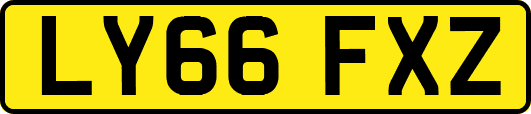 LY66 FXZ